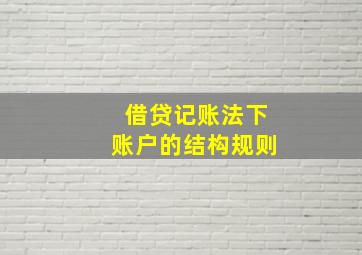 借贷记账法下
账户的结构规则